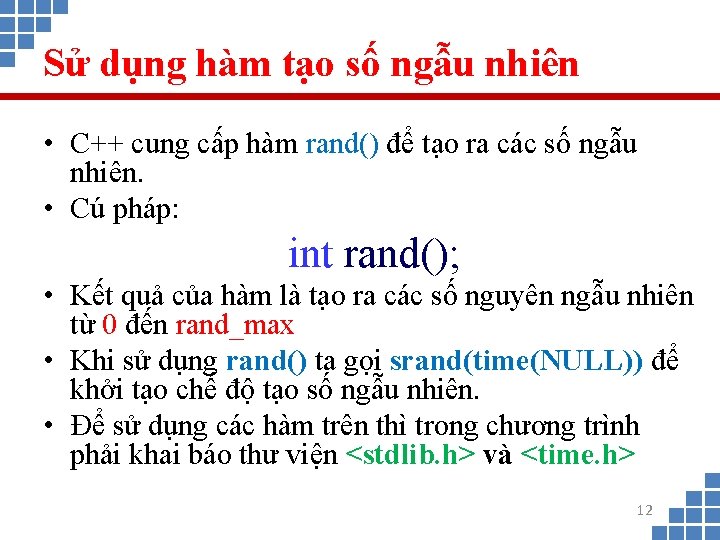 Sử dụng hàm tạo số ngẫu nhiên

• C++ cung cấp hàm rand() để tạo ra các số ngẫu nhiên.
• Cú pháp:

int rand();

• Kết quả của hàm là tạo ra các số nguyên ngẫu nhiên từ 0 đến rand_max
• Khi sử dụng rand() ta gọi srand(time(NULL)) để khởi tạo chế độ tạo số ngẫu nhiên.
• Để sử dụng các hàm trên thì trong chương trình phải khai báo thư viện <stdlib.h> và <time.h>

12